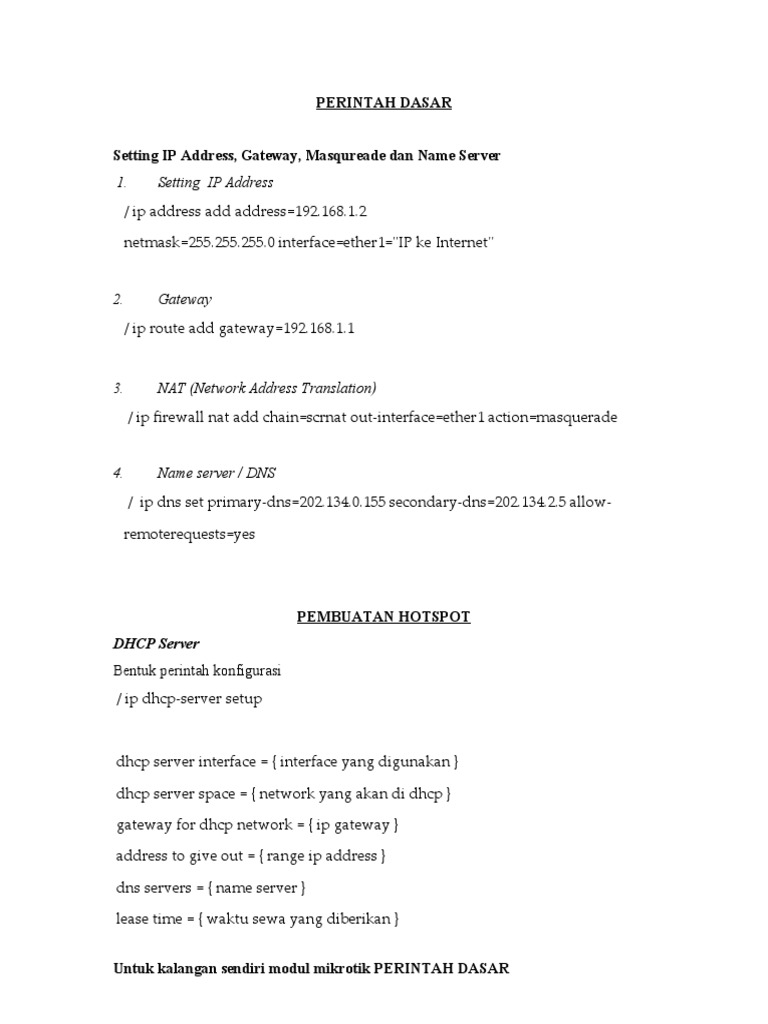 PERINTAH DASAR

Setting IP Address, Gateway, Masqureade dan Name Server

1. Setting IP Address

/ip address add address=192.168.1.2 netmask=255.255.255.0 interface=ether1="IP ke Internet"

2. Gateway

/ip route add gateway=192.168.1.1

3. NAT (Network Address Translation)

/ip firewall nat add chain=scrnat out-interface=ether1 action=masquerade

4. Name server / DNS

/ ip dns set primary-dns=202.134.0.155 secondary-dns=202.134.2.5 allow-remoterequests=yes

PEMBUATAN HOTSPOT

DHCP Server

Bentuk perintah konfigurasi

/ip dhcp-server setup

dhcp server interface = { interface yang digunakan }

dhcp server space = { network yang akan di dhcp }

gateway for dhcp network = { ip gateway }

address to give out = { range ip address }

dns servers = { name server }

lease time = { waktu sewa yang diberikan }

Untuk kalangan sendiri modul mikrotik PERINTAH DASAR